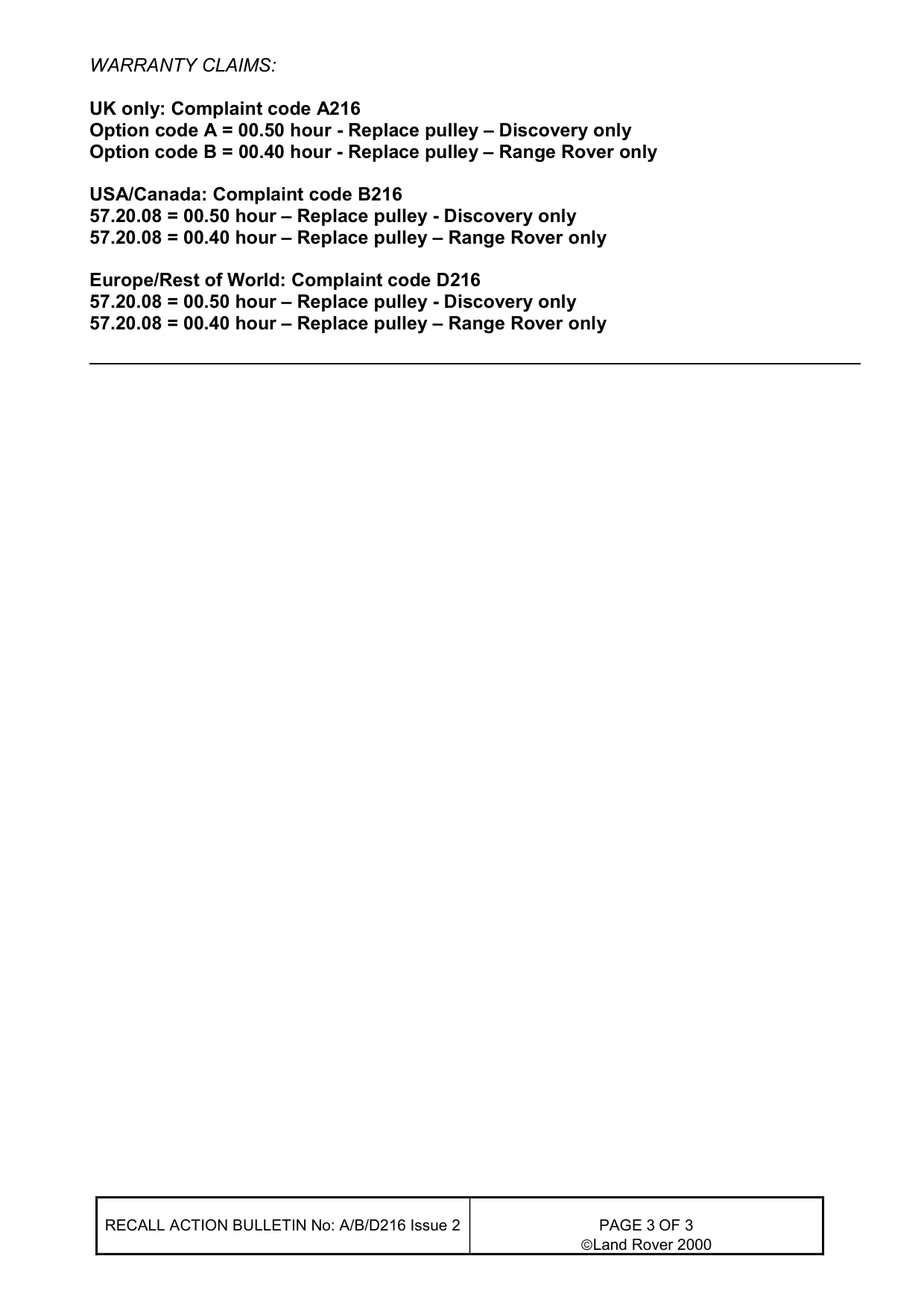 WARRANTY CLAIMS:

UK only: Complaint code A216
Option code A = 00.50 hour - Replace pulley – Discovery only
Option code B = 00.40 hour - Replace pulley – Range Rover only

USA/Canada: Complaint code B216
57.20.08 = 00.50 hour – Replace pulley - Discovery only
57.20.08 = 00.40 hour – Replace pulley – Range Rover only

Europe/Rest of World: Complaint code D216
57.20.08 = 00.50 hour – Replace pulley - Discovery only
57.20.08 = 00.40 hour – Replace pulley – Range Rover only

RECALL ACTION BULLETIN No: A/B/D216 Issue 2

PAGE 3 OF 3
©Land Rover 2000